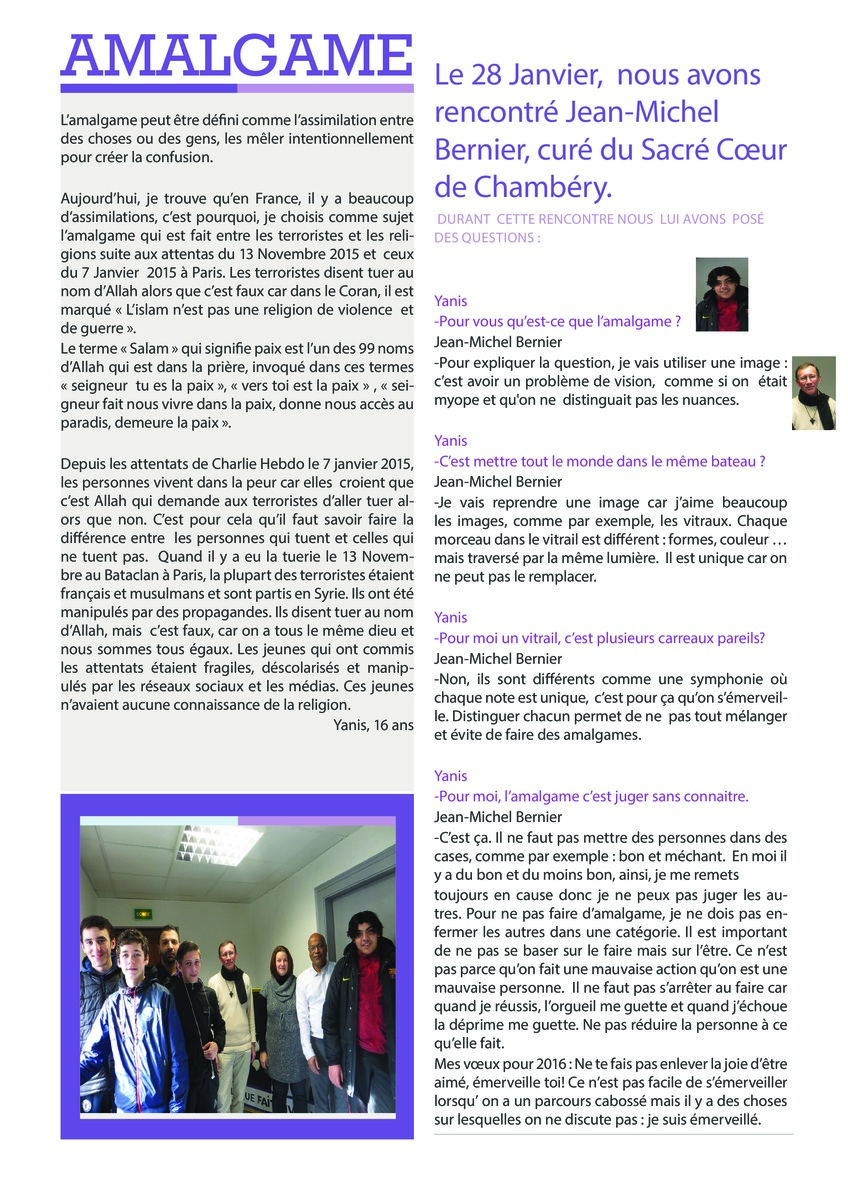 AMALGAME

L'amalgame peut être défini comme l'assimilation entre des choses ou des gens, les mêler intentionnellement pour créer la confusion.

Aujourd'hui, je trouve qu'en France, il y a beaucoup d'assimilations, c'est pourquoi, je choisis comme sujet l'amalgame qui est fait entre les terroristes et les religions suite aux attentas du 13 Novembre 2015 et ceux du 7 Janvier 2015 à Paris. Les terroristes disent tuer au nom d'Allah alors que c'est faux car dans le Coran, il est marqué « L'islam n'est pas une religion de violence et de guerre ».
Le terme « Salam » qui signifie paix est l'un des 99 noms d'Allah qui est dans la prière, invoqué dans ces termes « seigneur tu es la paix », « vers toi est la paix » , « seigneur fait nous vivre dans la paix, donne nous accès au paradis, demeure la paix ».

Depuis les attentats de Charlie Hebdo le 7 janvier 2015, les personnes vivent dans la peur car elles croient que c'est Allah qui demande aux terroristes d'aller tuer alors que non. C'est pour cela qu'il faut savoir faire la différence entre les personnes qui tuent et celles qui ne tuent pas. Quand il y a eu la tuerie le 13 Novembre au Bataclan à Paris, la plupart des terroristes étaient français et musulmans et sont partis en Syrie. Ils ont été manipulés par des propagandes. Ils disent tuer au nom d'Allah, mais c'est faux, car on a tous le même dieu et nous sommes tous égaux. Les jeunes qui ont commis les attentats étaient fragiles, déscolarisés et manipulés par les réseaux sociaux et les médias. Ces jeunes n'avaient aucune connaissance de la religion.

Yanis, 16 ans

Le 28 Janvier, nous avons rencontré Jean-Michel Bernier, curé du Sacré Cœur de Chambéry.

DURANT CETTE RENCONTRE NOUS LUI AVONS POSÉ DES QUESTIONS :

Yanis
-Pour vous qu'est-ce que l'amalgame ?
Jean-Michel Bernier
-Pour expliquer la question, je vais utiliser une image : c'est avoir un problème de vision, comme si on était myope et qu'on ne distinguait pas les nuances.

Yanis
-C'est mettre tout le monde dans le même bateau ?
Jean-Michel Bernier
-Je vais reprendre une image car j'aime beaucoup les images, comme par exemple, les vitraux. Chaque morceau dans le vitrail est différent : formes, couleur … mais traversé par la même lumière. Il est unique car on ne peut pas le remplacer.

Yanis
-Pour moi un vitrail, c'est plusieurs carreaux pareils?
Jean-Michel Bernier
-Non, ils sont différents comme une symphonie où chaque note est unique, c'est pour ça qu'on s'émerveille. Distinguer chacun permet de ne pas tout mélanger et évite de faire des amalgames.

Yanis
-Pour moi, l'amalgame c'est juger sans connaitre.
Jean-Michel Bernier
-C'est ça. Il ne faut pas mettre des personnes dans des cases, comme par exemple : bon et méchant. En moi il y a du bon et du moins bon, ainsi, je me remets toujours en cause donc je ne peux pas juger les autres. Pour ne pas faire d'amalgame, je ne dois pas enfermer les autres dans une catégorie. Il est important de ne pas se baser sur le faire mais sur l'être. Ce n'est pas parce qu'on fait une mauvaise action qu'on est une mauvaise personne. Il ne faut pas s'arrêter au faire car quand je réussis, l'orgueil me guette et quand j'échoue la déprime me guette. Ne pas réduire la personne à ce qu'elle fait.
Mes vœux pour 2016 : Ne te fais pas enlever la joie d'être aimé, émerveille toi! Ce n'est pas facile de s'émerveiller lorsqu' on a un parcours cabossé mais il y a des choses sur lesquelles on ne discute pas : je suis émerveillé.